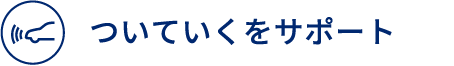 ついていくをサポート